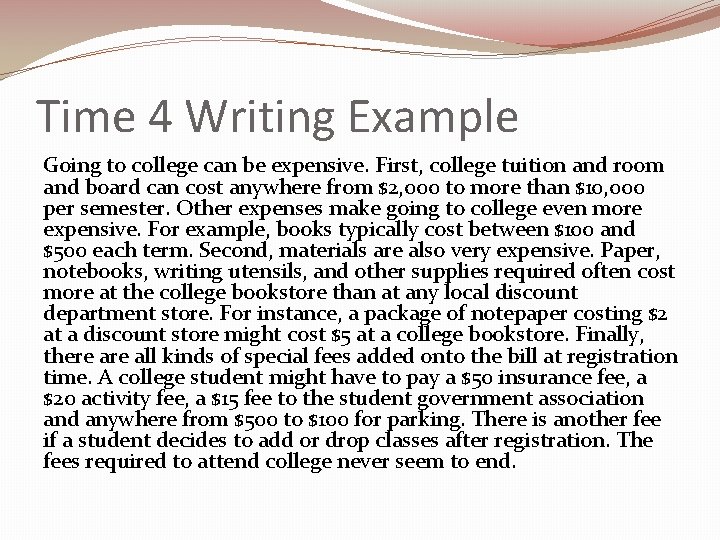 Time 4 Writing Example

Going to college can be expensive. First, college tuition and room and board can cost anywhere from \$2,000 to more than \$10,000 per semester. Other expenses make going to college even more expensive. For example, books typically cost between \$100 and \$500 each term. Second, materials are also very expensive. Paper, notebooks, writing utensils, and other supplies required often cost more at the college bookstore than at any local discount department store. For instance, a package of notepaper costing \$2 at a discount store might cost \$5 at a college bookstore. Finally, there are all kinds of special fees added onto the bill at registration time. A college student might have to pay a \$50 insurance fee, a \$20 activity fee, a \$15 fee to the student government association and anywhere from \$500 to \$100 for parking. There is another fee if a student decides to add or drop classes after registration. The fees required to attend college never seem to end.